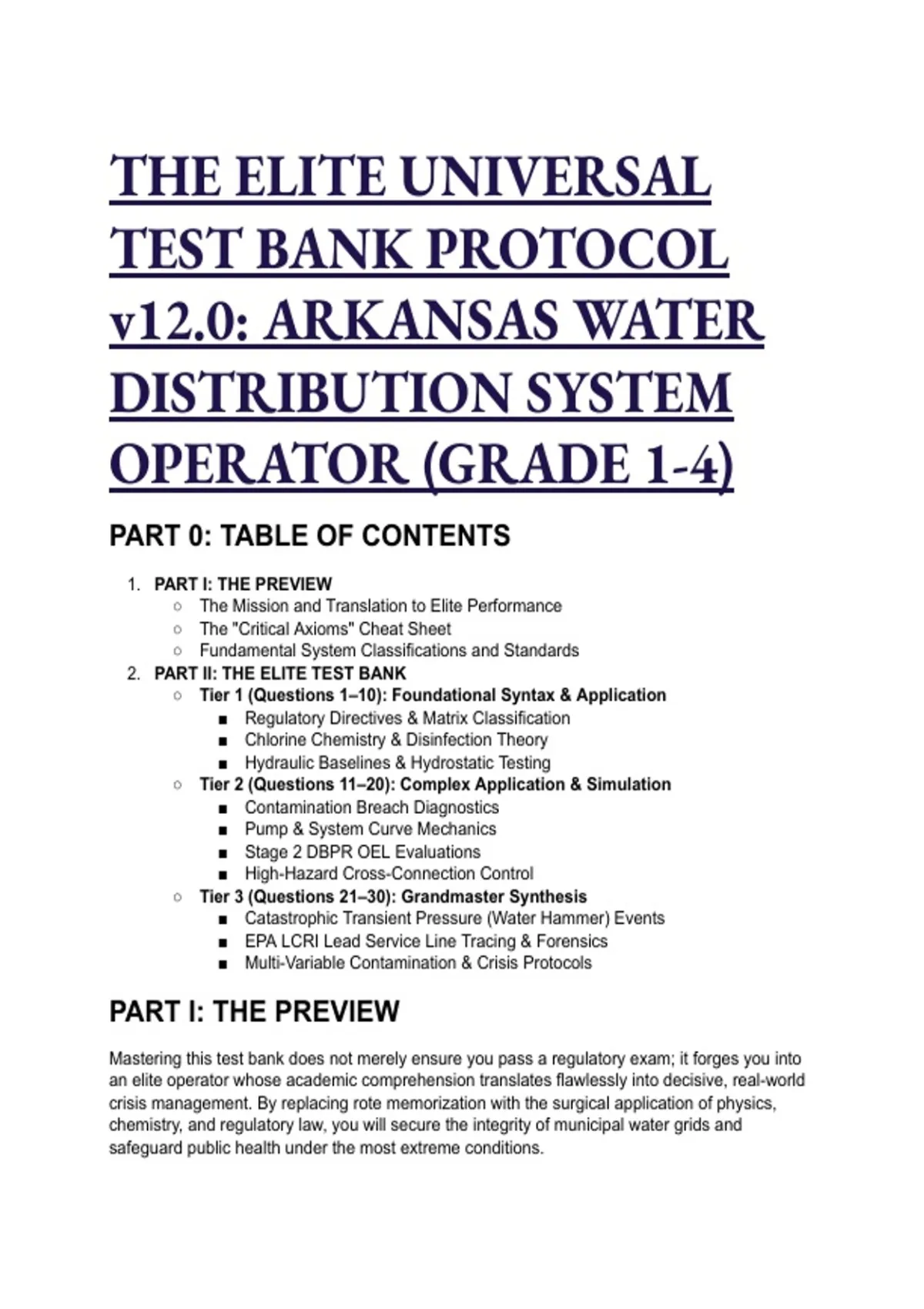 THE ELITE UNIVERSAL TEST BANK PROTOCOL v12.0: ARKANSAS WATER DISTRIBUTION SYSTEM OPERATOR (GRADE 1-4)

PART 0: TABLE OF CONTENTS

1. PART I: THE PREVIEW
   ○ The Mission and Translation to Elite Performance
   ○ The "Critical Axioms" Cheat Sheet
   ○ Fundamental System Classifications and Standards
2. PART II: THE ELITE TEST BANK
   ○ Tier 1 (Questions 1–10): Foundational Syntax & Application
      ■ Regulatory Directives & Matrix Classification
      ■ Chlorine Chemistry & Disinfection Theory
      ■ Hydraulic Baselines & Hydrostatic Testing
   ○ Tier 2 (Questions 11–20): Complex Application & Simulation
      ■ Contamination Breach Diagnostics
      ■ Pump & System Curve Mechanics
      ■ Stage 2 DBPR OEL Evaluations
      ■ High-Hazard Cross-Connection Control
   ○ Tier 3 (Questions 21–30): Grandmaster Synthesis
      ■ Catastrophic Transient Pressure (Water Hammer) Events
      ■ EPA LCRI Lead Service Line Tracing & Forensics
      ■ Multi-Variable Contamination & Crisis Protocols

PART I: THE PREVIEW

Mastering this test bank does not merely ensure you pass a regulatory exam; it forges you into an elite operator whose academic comprehension translates flawlessly into decisive, real-world crisis management. By replacing rote memorization with the surgical application of physics, chemistry, and regulatory law, you will secure the integrity of municipal water grids and safeguard public health under the most extreme conditions.